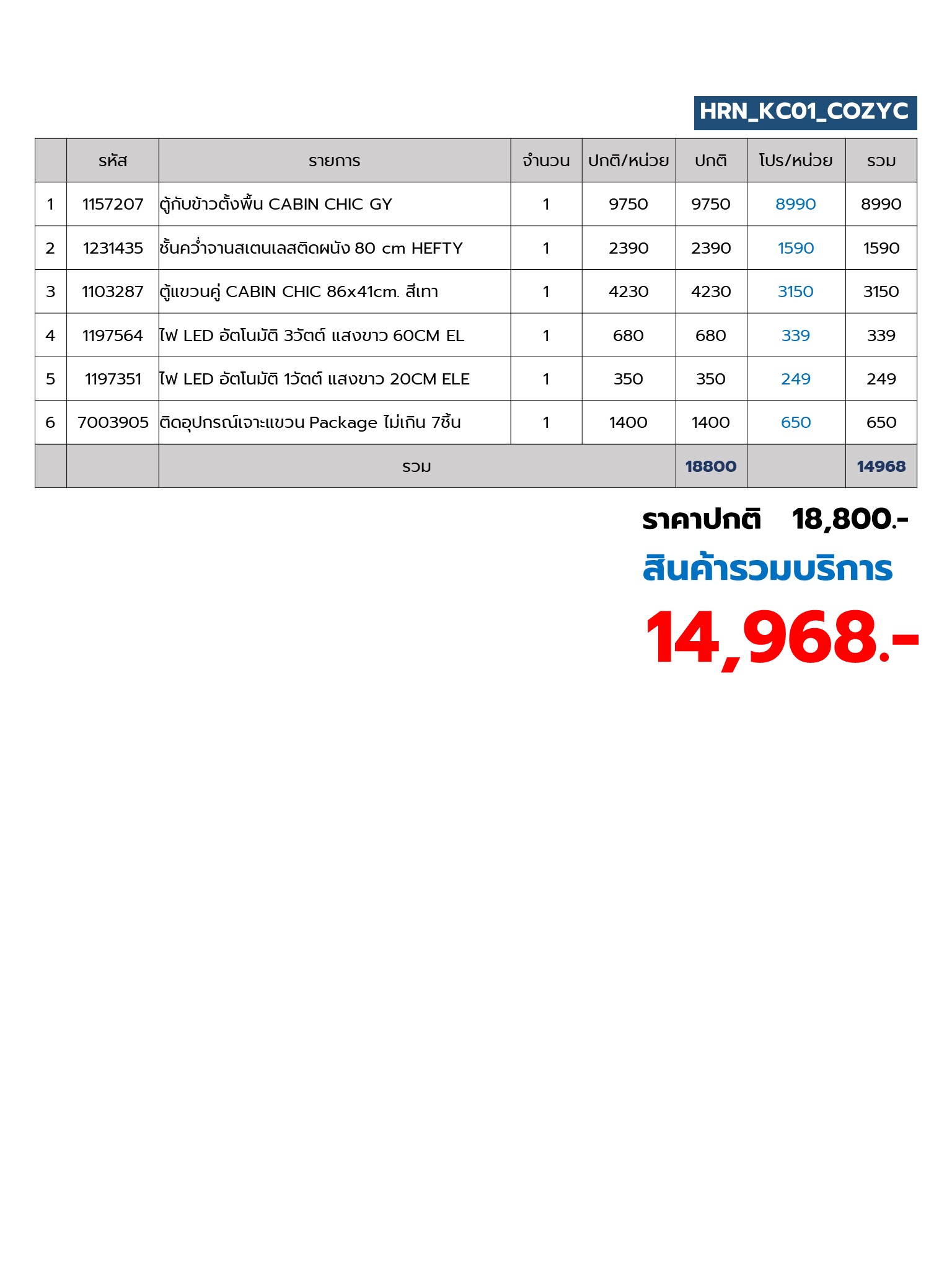 HRN_KC01_COZYC

|  | รหัส | รายการ | จำนวน | ปกติ/หน่วย | ปกติ | โปร/หน่วย | รวม |
|---|---|---|---|---|---|---|---|
| 1 | 1157207 | ตู้กับข้าวตั้งพื้น CABIN CHIC GY | 1 | 9750 | 9750 | 8990 | 8990 |
| 2 | 1231435 | ชั้นคว่ำจานสเตนเลสติดผนัง 80 cm HEFTY | 1 | 2390 | 2390 | 1590 | 1590 |
| 3 | 1103287 | ตู้แขวนคู่ CABIN CHIC 86x41cm. สีเทา | 1 | 4230 | 4230 | 3150 | 3150 |
| 4 | 1197564 | ไฟ LED อัตโนมัติ 3วัตต์ แสงขาว 60CM EL | 1 | 680 | 680 | 339 | 339 |
| 5 | 1197351 | ไฟ LED อัตโนมัติ 1วัตต์ แสงขาว 20CM ELE | 1 | 350 | 350 | 249 | 249 |
| 6 | 7003905 | ติดอุปกรณ์เจาะแขวน Package ไม่เกิน 7ชิ้น | 1 | 1400 | 1400 | 650 | 650 |
|  |  | รวม |  |  | 18800 |  | 14968 |

ราคาปกติ 18,800.-

สินค้ารวมบริการ

14,968.-